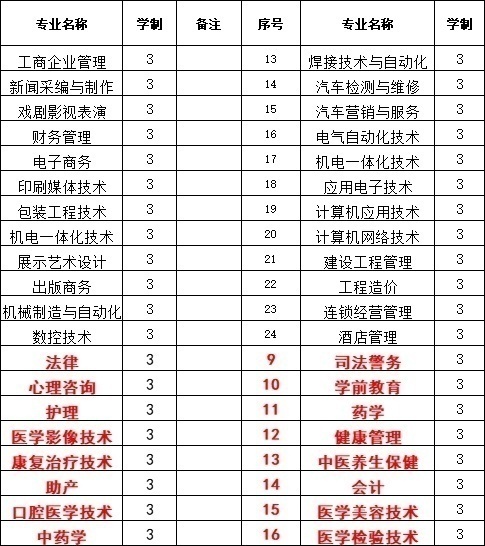 | 专业名称 | 学制 | 备注 | 序号 | 专业名称 | 学制 |
|---|---|---|---|---|---|
| 工商企业管理 | 3 | | 13 | 焊接技术与自动化 | 3 |
| 新闻采编与制作 | 3 | | 14 | 汽车检测与维修 | 3 |
| 戏剧影视表演 | 3 | | 15 | 汽车营销与服务 | 3 |
| 财务管理 | 3 | | 16 | 电气自动化技术 | 3 |
| 电子商务 | 3 | | 17 | 机电一体化技术 | 3 |
| 印刷媒体技术 | 3 | | 18 | 应用电子技术 | 3 |
| 包装工程技术 | 3 | | 19 | 计算机应用技术 | 3 |
| 机电一体化技术 | 3 | | 20 | 计算机网络技术 | 3 |
| 展示艺术设计 | 3 | | 21 | 建设工程管理 | 3 |
| 出版商务 | 3 | | 22 | 工程造价 | 3 |
| 机械制造与自动化 | 3 | | 23 | 连锁经营管理 | 3 |
| 数控技术 | 3 | | 24 | 酒店管理 | 3 |
| 法律 | 3 | | 9 | 司法警务 | 3 |
| 心理咨询 | 3 | | 10 | 学前教育 | 3 |
| 护理 | 3 | | 11 | 药学 | 3 |
| 医学影像技术 | 3 | | 12 | 健康管理 | 3 |
| 康复治疗技术 | 3 | | 13 | 中医养生保健 | 3 |
| 助产 | 3 | | 14 | 会计 | 3 |
| 口腔医学技术 | 3 | | 15 | 医学美容技术 | 3 |
| 中药学 | 3 | | 16 | 医学检验技术 | 3 |